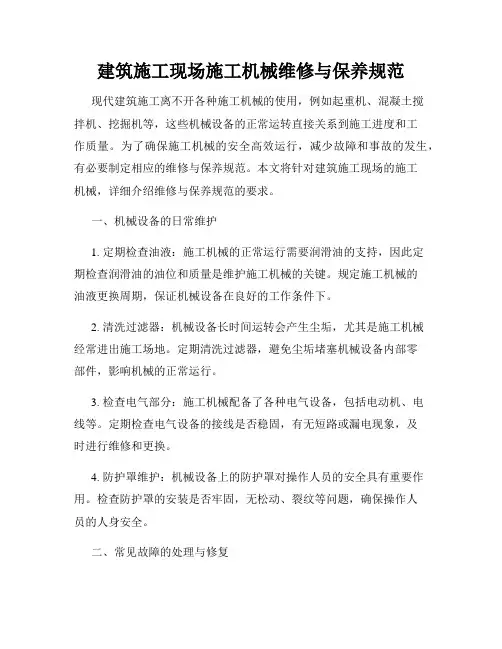 建筑施工现场施工机械维修与保养规范

现代建筑施工离不开各种施工机械的使用，例如起重机、混凝土搅拌机、挖掘机等，这些机械设备的正常运转直接关系到施工进度和工作质量。为了确保施工机械的安全高效运行，减少故障和事故的发生，有必要制定相应的维修与保养规范。本文将针对建筑施工现场的施工机械，详细介绍维修与保养规范的要求。

一、机械设备的日常维护

1. 定期检查油液：施工机械的正常运行需要润滑油的支持，因此定期检查润滑油的油位和质量是维护施工机械的关键。规定施工机械的油液更换周期，保证机械设备在良好的工作条件下。

2. 清洗过滤器：机械设备长时间运转会产生尘垢，尤其是施工机械经常进出施工场地。定期清洗过滤器，避免尘垢堵塞机械设备内部零部件，影响机械的正常运行。

3. 检查电气部分：施工机械配备了各种电气设备，包括电动机、电线等。定期检查电气设备的接线是否稳固，有无短路或漏电现象，及时进行维修和更换。

4. 防护罩维护：机械设备上的防护罩对操作人员的安全具有重要作用。检查防护罩的安装是否牢固，无松动、裂纹等问题，确保操作人员的人身安全。

二、常见故障的处理与修复